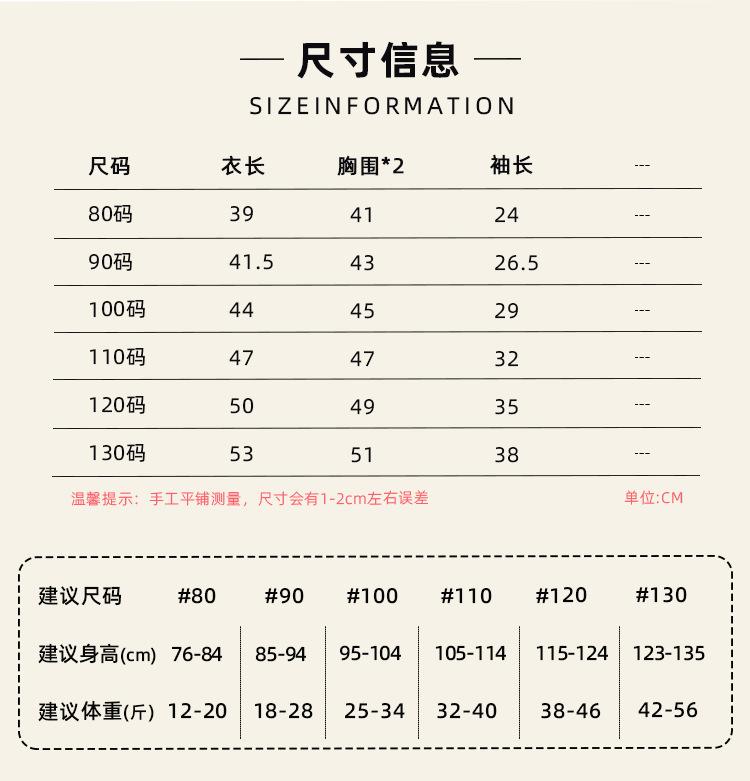 — 尺寸信息 —

SIZEINFORMATION

| 尺码 | 衣长 | 胸围*2 | 袖长 | --- |
|---|---|---|---|---|
| 80码 | 39 | 41 | 24 | --- |
| 90码 | 41.5 | 43 | 26.5 | --- |
| 100码 | 44 | 45 | 29 | --- |
| 110码 | 47 | 47 | 32 | --- |
| 120码 | 50 | 49 | 35 | --- |
| 130码 | 53 | 51 | 38 | --- |

温馨提示：手工平铺测量，尺寸会有1-2cm左右误差

单位:CM

| 建议尺码 | #80 | #90 | #100 | #110 | #120 | #130 |
|---|---|---|---|---|---|---|
| 建议身高(cm) | 76-84 | 85-94 | 95-104 | 105-114 | 115-124 | 123-135 |
| 建议体重(斤) | 12-20 | 18-28 | 25-34 | 32-40 | 38-46 | 42-56 |